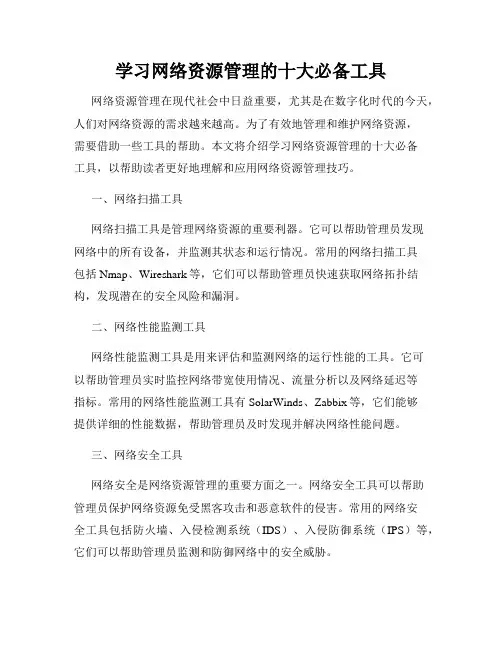 学习网络资源管理的十大必备工具

网络资源管理在现代社会中日益重要，尤其是在数字化时代的今天，人们对网络资源的需求越来越高。为了有效地管理和维护网络资源，需要借助一些工具的帮助。本文将介绍学习网络资源管理的十大必备工具，以帮助读者更好地理解和应用网络资源管理技巧。

一、网络扫描工具

网络扫描工具是管理网络资源的重要利器。它可以帮助管理员发现网络中的所有设备，并监测其状态和运行情况。常用的网络扫描工具包括 Nmap、Wireshark 等，它们可以帮助管理员快速获取网络拓扑结构，发现潜在的安全风险和漏洞。

二、网络性能监测工具

网络性能监测工具是用来评估和监测网络的运行性能的工具。它可以帮助管理员实时监控网络带宽使用情况、流量分析以及网络延迟等指标。常用的网络性能监测工具有 SolarWinds、Zabbix 等，它们能够提供详细的性能数据，帮助管理员及时发现并解决网络性能问题。

三、网络安全工具

网络安全是网络资源管理的重要方面之一。网络安全工具可以帮助管理员保护网络资源免受黑客攻击和恶意软件的侵害。常用的网络安全工具包括防火墙、入侵检测系统（IDS）、入侵防御系统（IPS）等，它们可以帮助管理员监测和防御网络中的安全威胁。